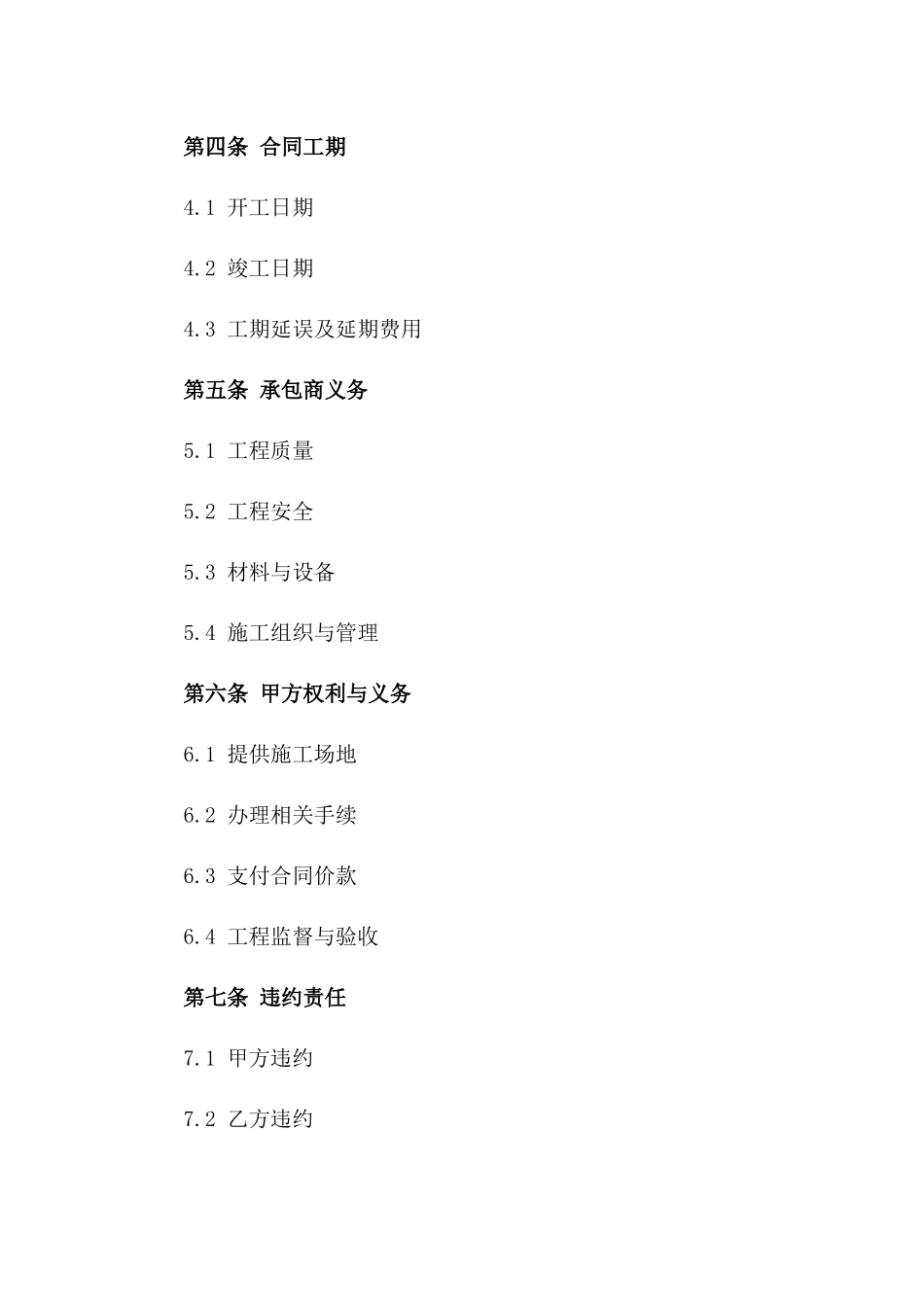 第四条 合同工期

4.1 开工日期

4.2 竣工日期

4.3 工期延误及延期费用

第五条 承包商义务

5.1 工程质量

5.2 工程安全

5.3 材料与设备

5.4 施工组织与管理

第六条 甲方权利与义务

6.1 提供施工场地

6.2 办理相关手续

6.3 支付合同价款

6.4 工程监督与验收

第七条 违约责任

7.1 甲方违约

7.2 乙方违约